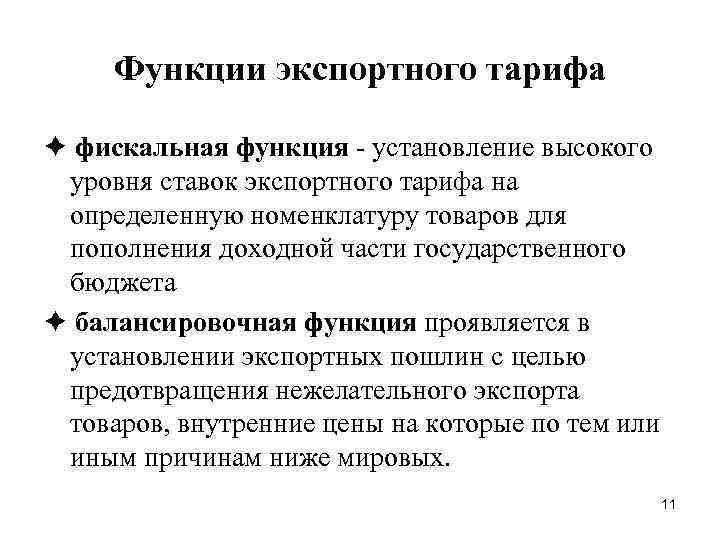 Функции экспортного тарифа

✦ фискальная функция - установление высокого уровня ставок экспортного тарифа на определенную номенклатуру товаров для пополнения доходной части государственного бюджета

✦ балансировочная функция проявляется в установлении экспортных пошлин с целью предотвращения нежелательного экспорта товаров, внутренние цены на которые по тем или иным причинам ниже мировых.

11